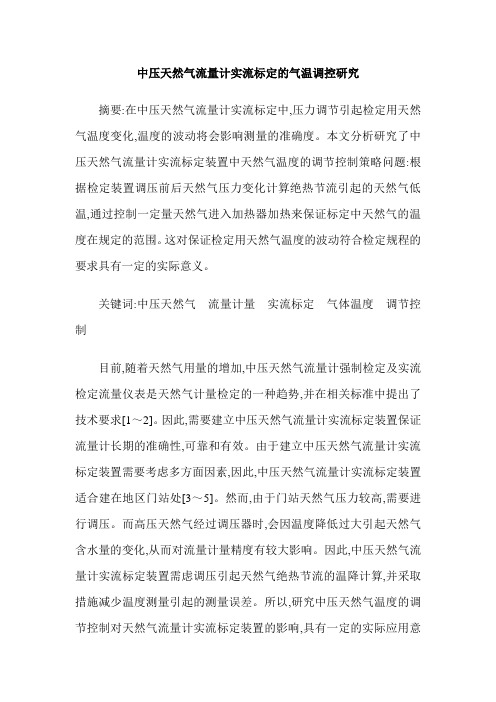 中压天然气流量计实流标定的气温调控研究

摘要:在中压天然气流量计实流标定中,压力调节引起检定用天然气温度变化,温度的波动将会影响测量的准确度。本文分析研究了中压天然气流量计实流标定装置中天然气温度的调节控制策略问题:根据检定装置调压前后天然气压力变化计算绝热节流引起的天然气低温,通过控制一定量天然气进入加热器加热来保证标定中天然气的温度在规定的范围。这对保证检定用天然气温度的波动符合检定规程的要求具有一定的实际意义。

关键词:中压天然气　流量计量　实流标定　气体温度　调节控制

目前,随着天然气用量的增加,中压天然气流量计强制检定及实流检定流量仪表是天然气计量检定的一种趋势,并在相关标准中提出了技术要求[1～2]。因此,需要建立中压天然气流量计实流标定装置保证流量计长期的准确性,可靠和有效。由于建立中压天然气流量计实流标定装置需要考虑多方面因素,因此,中压天然气流量计实流标定装置适合建在地区门站处[3～5]。然而,由于门站天然气压力较高,需要进行调压。而高压天然气经过调压器时,会因温度降低过大引起天然气含水量的变化,从而对流量计量精度有较大影响。因此,中压天然气流量计实流标定装置需虑调压引起天然气绝热节流的温降计算,并采取措施减少温度测量引起的测量误差。所以,研究中压天然气温度的调节控制对天然气流量计实流标定装置的影响,具有一定的实际应用意